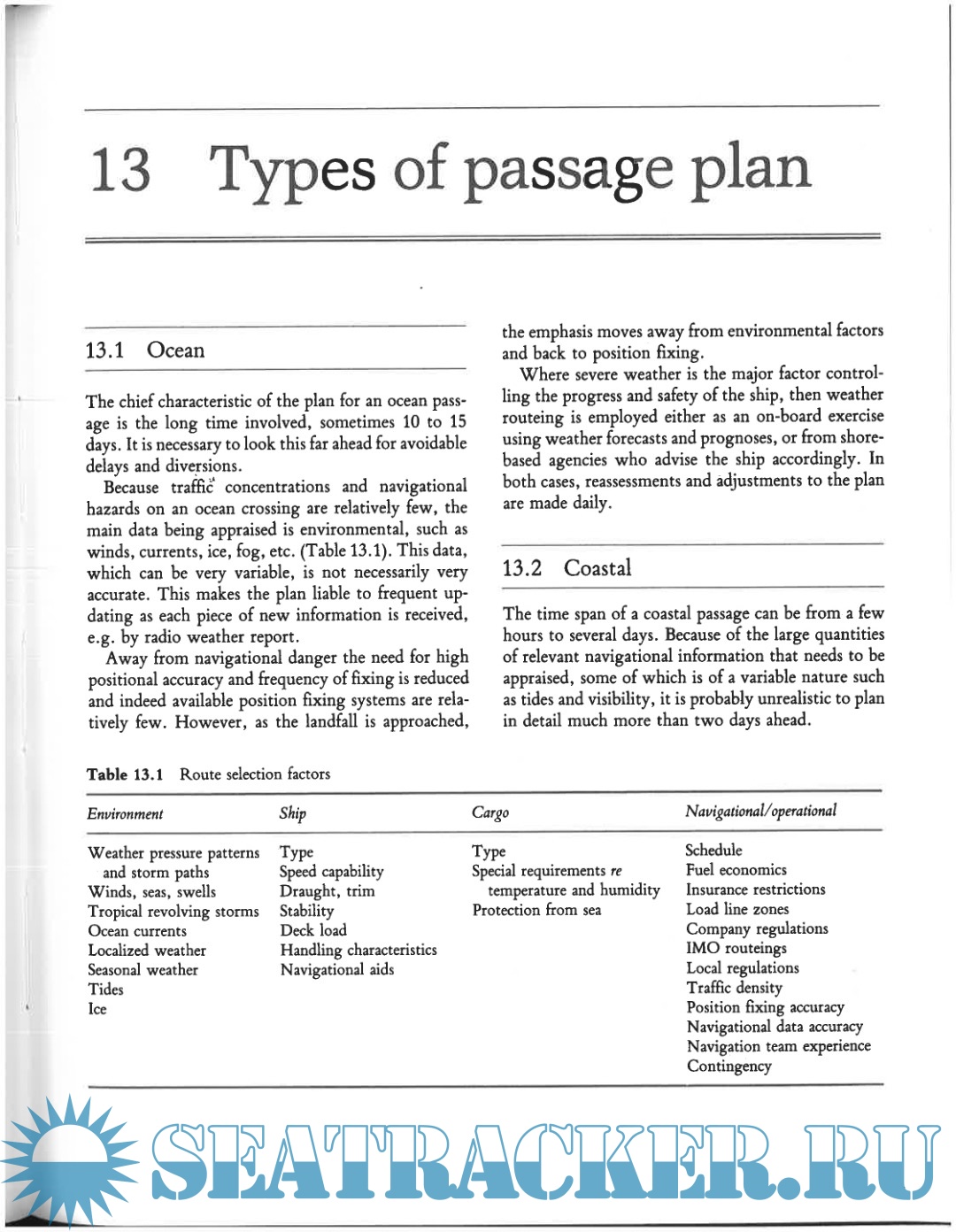 13 Types of passage plan

13.1 Ocean

The chief characteristic of the plan for an ocean passage is the long time involved, sometimes 10 to 15 days. It is necessary to look this far ahead for avoidable delays and diversions.

Because traffic concentrations and navigational hazards on an ocean crossing are relatively few, the main data being appraised is environmental, such as winds, currents, ice, fog, etc. (Table 13.1). This data, which can be very variable, is not necessarily very accurate. This makes the plan liable to frequent updating as each piece of new information is received, e.g. by radio weather report.

Away from navigational danger the need for high positional accuracy and frequency of fixing is reduced and indeed available position fixing systems are relatively few. However, as the landfall is approached, the emphasis moves away from environmental factors and back to position fixing.

Where severe weather is the major factor controlling the progress and safety of the ship, then weather routeing is employed either as an on-board exercise using weather forecasts and prognoses, or from shore-based agencies who advise the ship accordingly. In both cases, reassessments and adjustments to the plan are made daily.

13.2 Coastal

The time span of a coastal passage can be from a few hours to several days. Because of the large quantities of relevant navigational information that needs to be appraised, some of which is of a variable nature such as tides and visibility, it is probably unrealistic to plan in detail much more than two days ahead.

Table 13.1 Route selection factors

| Environment | Ship | Cargo | Navigational/operational |
|---|---|---|---|
| Weather pressure patterns and storm paths | Type | Type | Schedule |
| Winds, seas, swells | Speed capability | Special requirements re temperature and humidity | Fuel economics |
| Tropical revolving storms | Draught, trim | Protection from sea | Insurance restrictions |
| Ocean currents | Stability | | Load line zones |
| Localized weather | Deck load | | Company regulations |
| Seasonal weather | Handling characteristics | | IMO routeings |
| Tides | Navigational aids | | Local regulations |
| Ice | | | Traffic density |
| | | | Position fixing accuracy |
| | | | Navigational data accuracy |
| | | | Navigation team experience |
| | | | Contingency |

SEATRACKER.RU